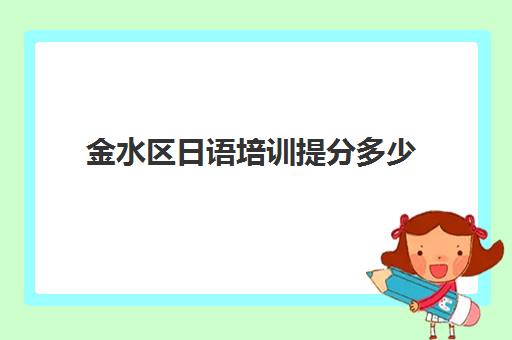 金水区日语培训提分多少